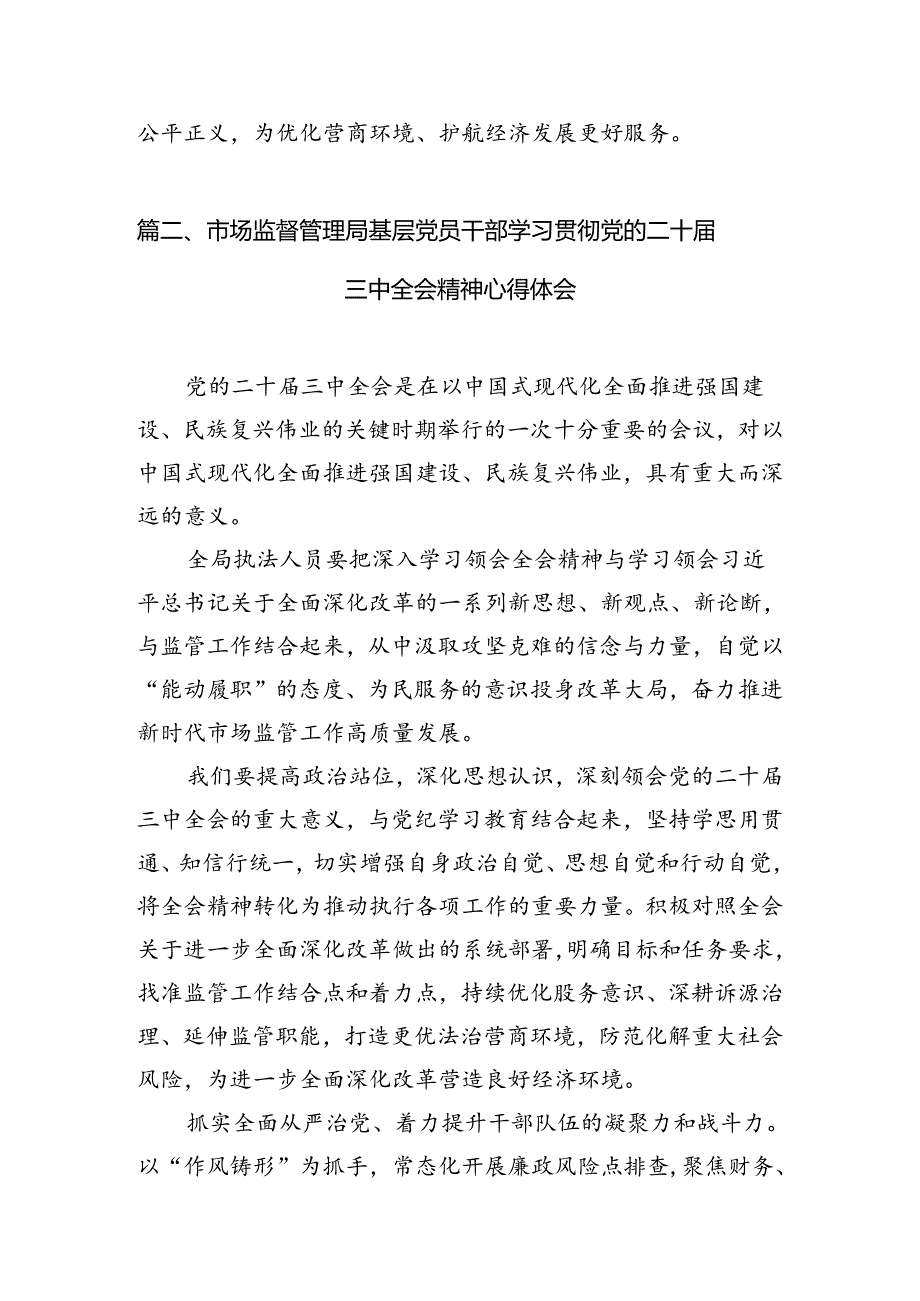 公平正义，为优化营商环境、护航经济发展更好服务。

篇二、市场监督管理局基层党员干部学习贯彻党的二十届三中全会精神心得体会

党的二十届三中全会是在以中国式现代化全面推进强国建设、民族复兴伟业的关键时期举行的一次十分重要的会议，对以中国式现代化全面推进强国建设、民族复兴伟业，具有重大而深远的意义。

全局执法人员要把深入学习领会全会精神与学习领会习近平总书记关于全面深化改革的一系列新思想、新观点、新论断，与监管工作结合起来，从中汲取攻坚克难的信念与力量，自觉以“能动履职”的态度、为民服务的意识投身改革大局，奋力推进新时代市场监管工作高质量发展。

我们要提高政治站位，深化思想认识，深刻领会党的二十届三中全会的重大意义，与党纪学习教育结合起来，坚持学思用贯通、知信行统一，切实增强自身政治自觉、思想自觉和行动自觉，将全会精神转化为推动执行各项工作的重要力量。积极对照全会关于进一步全面深化改革做出的系统部署，明确目标和任务要求，找准监管工作结合点和着力点，持续优化服务意识、深耕诉源治理、延伸监管职能，打造更优法治营商环境，防范化解重大社会风险，为进一步全面深化改革营造良好经济环境。

抓实全面从严治党、着力提升干部队伍的凝聚力和战斗力。以“作风铸形”为抓手，常态化开展廉政风险点排查，聚焦财务、